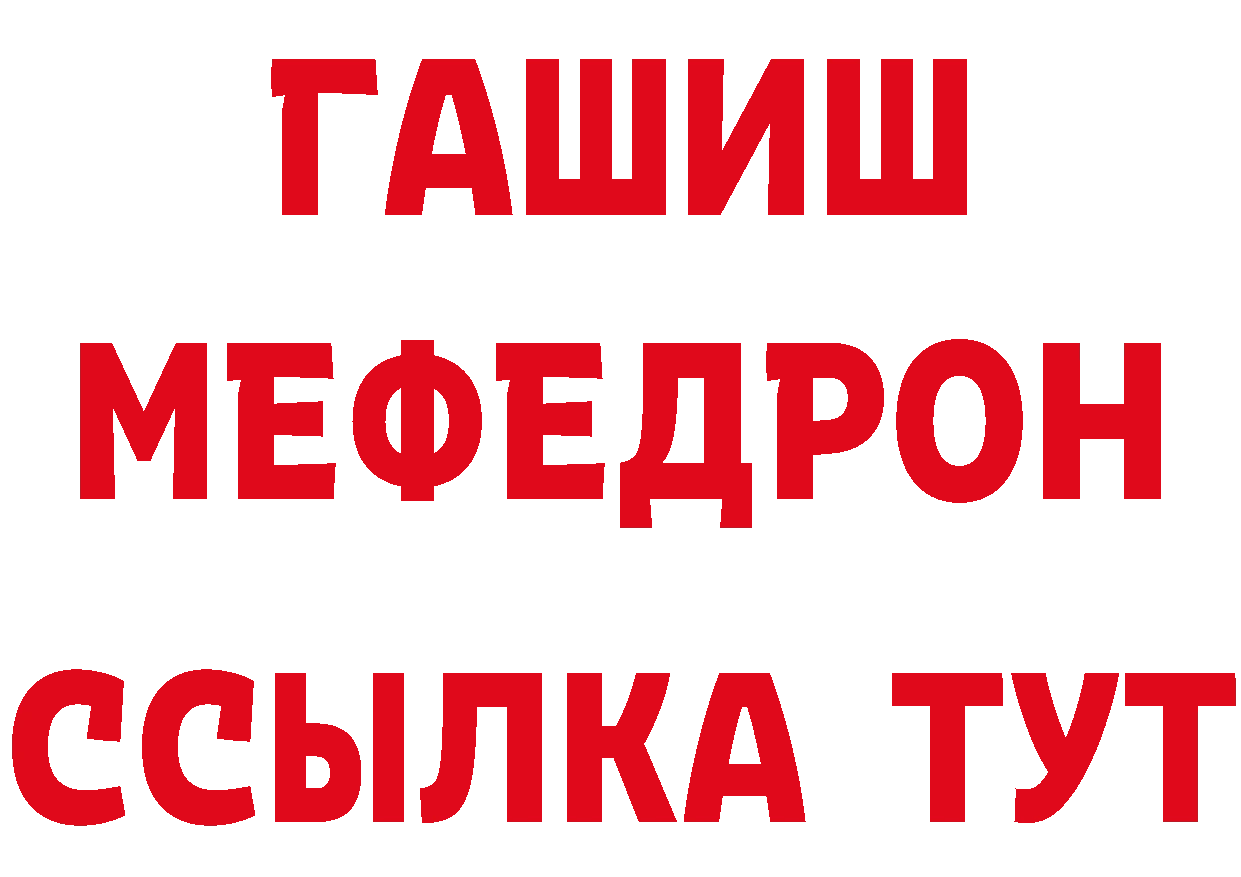 ГАШИШ
МЕФЕДРОН
ССЫЛКА ТУТ